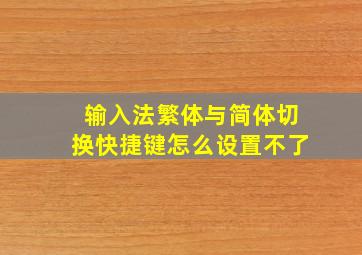 输入法繁体与简体切换快捷键怎么设置不了